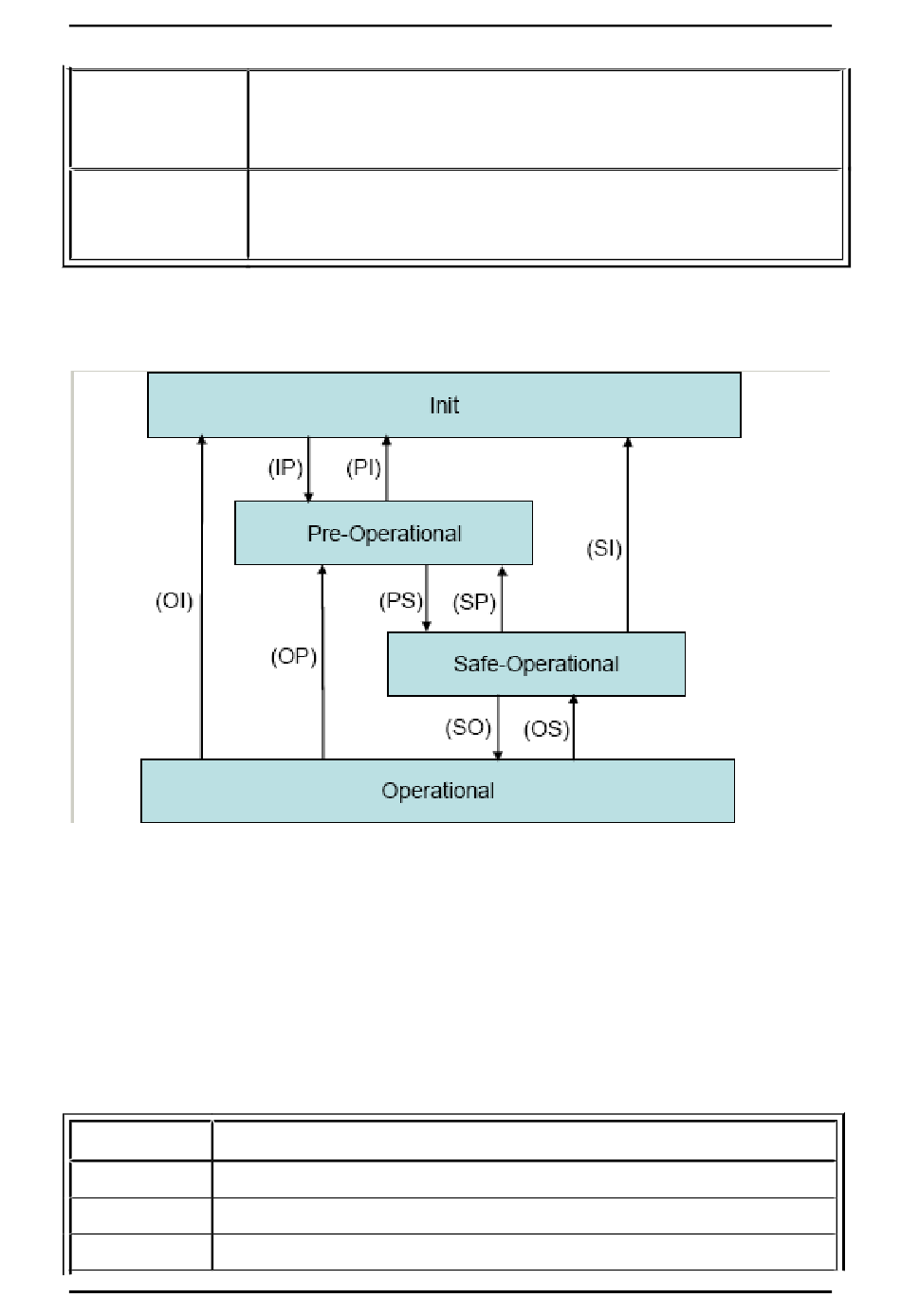 Init

(IP)

(PI)

Pre-Operational

(SI)

(OI)

(PS)

(SP)

(OP)

Safe-Operational

(SO)

(OS)

Operational